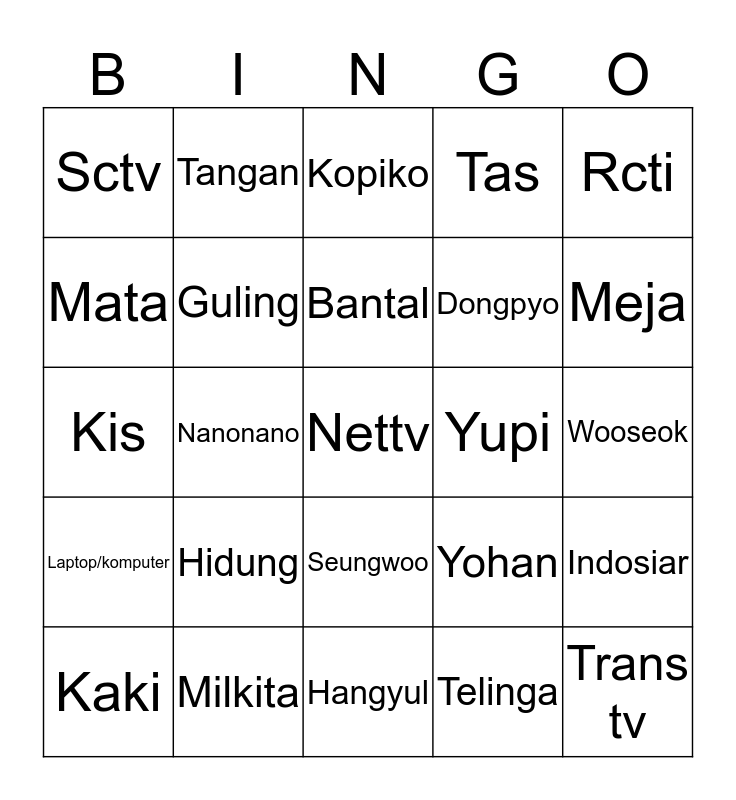 | B | I | N | G | O |
|---|---|---|---|---|
| Sctv | Tangan | Kopiko | Tas | Rcti |
| Mata | Guling | Bantal | Dongpyo | Meja |
| Kis | Nanonano | Nettv | Yupi | Wooseok |
| Laptop/komputer | Hidung | Seungwoo | Yohan | Indosiar |
| Kaki | Milkita | Hangyul | Telinga | Trans tv |